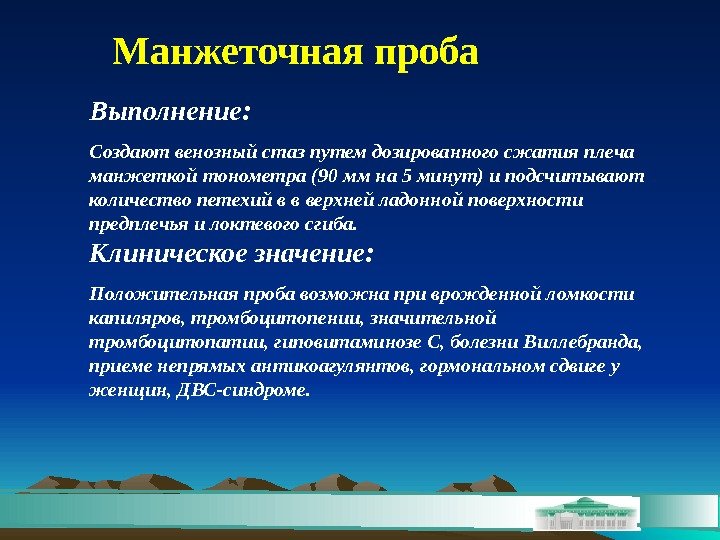 Манжеточная проба

Выполнение:

Создают венозный стаз путем дозированного сжатия плеча манжеткой тонометра (90 мм на 5 минут) и подсчитывают количество петехий в в верхней ладонной поверхности предплечья и локтевого сгиба.

Клиническое значение:

Положительная проба возможна при врожденной ломкости капиляров, тромбоцитопении, значительной тромбоцитопатии, гиповитаминозе С, болезни Виллебранда, приеме непрямых антикоагулянтов, гормональном сдвиге у женщин, ДВС-синдроме.